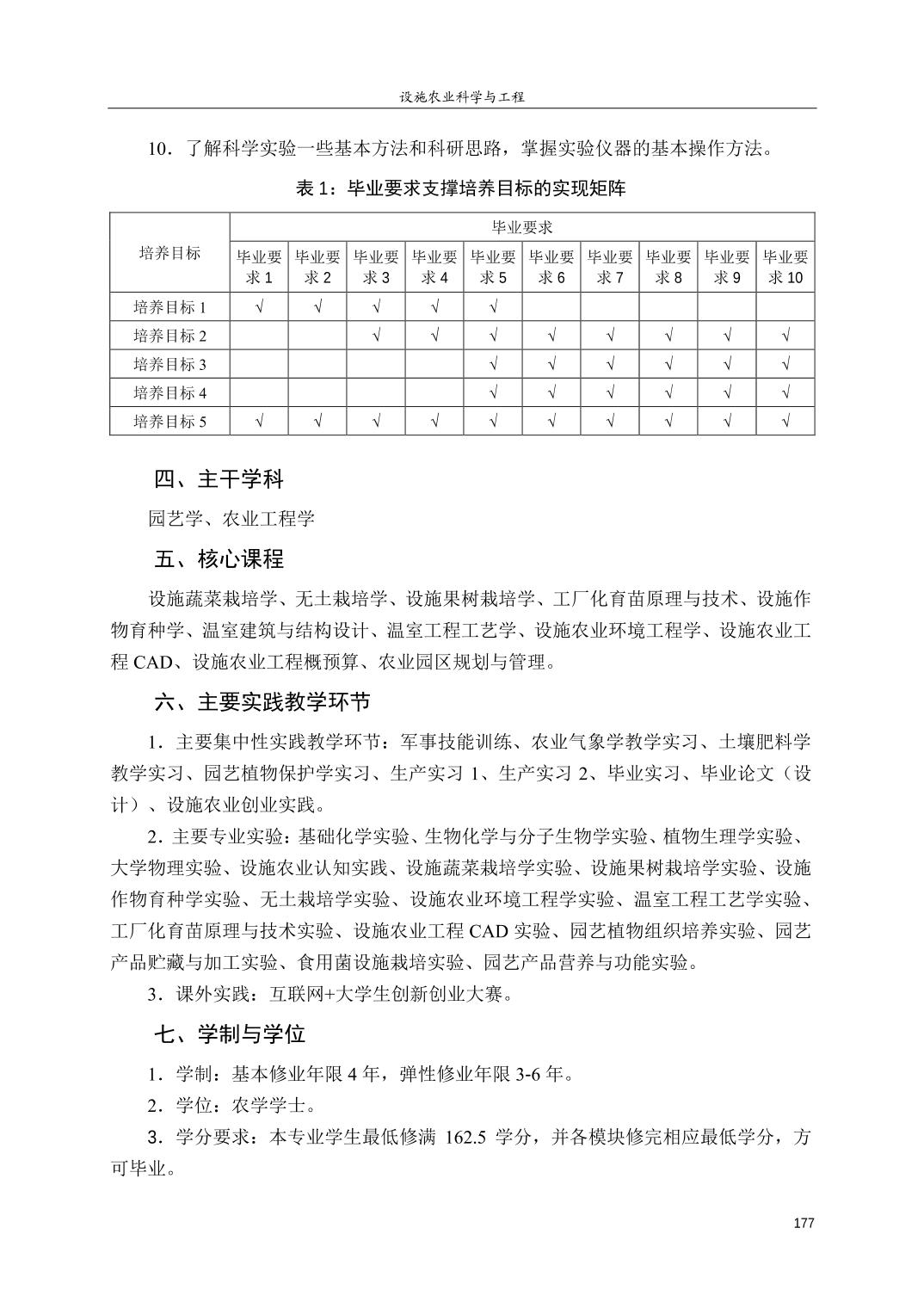 设施农业科学与工程

10．了解科学实验一些基本方法和科研思路，掌握实验仪器的基本操作方法。

表 1：毕业要求支撑培养目标的实现矩阵

| 培养目标 | 毕业要求 | | | | | | | | | |
|---|---|---|---|---|---|---|---|---|---|---|
| | 毕业要求 1 | 毕业要求 2 | 毕业要求 3 | 毕业要求 4 | 毕业要求 5 | 毕业要求 6 | 毕业要求 7 | 毕业要求 8 | 毕业要求 9 | 毕业要求 10 |
| 培养目标 1 | √ | √ | √ | √ | √ | | | | | |
| 培养目标 2 | | | √ | √ | √ | √ | √ | √ | √ | √ |
| 培养目标 3 | | | | | √ | √ | √ | √ | √ | √ |
| 培养目标 4 | | | | | √ | √ | √ | √ | √ | √ |
| 培养目标 5 | √ | √ | √ | √ | √ | √ | √ | √ | √ | √ |

四、主干学科

园艺学、农业工程学

五、核心课程

设施蔬菜栽培学、无土栽培学、设施果树栽培学、工厂化育苗原理与技术、设施作物育种学、温室建筑与结构设计、温室工程工艺学、设施农业环境工程学、设施农业工程 CAD、设施农业工程概预算、农业园区规划与管理。

六、主要实践教学环节

1．主要集中性实践教学环节：军事技能训练、农业气象学教学实习、土壤肥料学教学实习、园艺植物保护学实习、生产实习 1、生产实习 2、毕业实习、毕业论文（设计）、设施农业创业实践。

2．主要专业实验：基础化学实验、生物化学与分子生物学实验、植物生理学实验、大学物理实验、设施农业认知实践、设施蔬菜栽培学实验、设施果树栽培学实验、设施作物育种学实验、无土栽培学实验、设施农业环境工程学实验、温室工程工艺学实验、工厂化育苗原理与技术实验、设施农业工程 CAD 实验、园艺植物组织培养实验、园艺产品贮藏与加工实验、食用菌设施栽培实验、园艺产品营养与功能实验。

3．课外实践：互联网+大学生创新创业大赛。

七、学制与学位

1．学制：基本修业年限 4 年，弹性修业年限 3-6 年。

2．学位：农学学士。

3．学分要求：本专业学生最低修满 162.5 学分，并各模块修完相应最低学分，方可毕业。

177